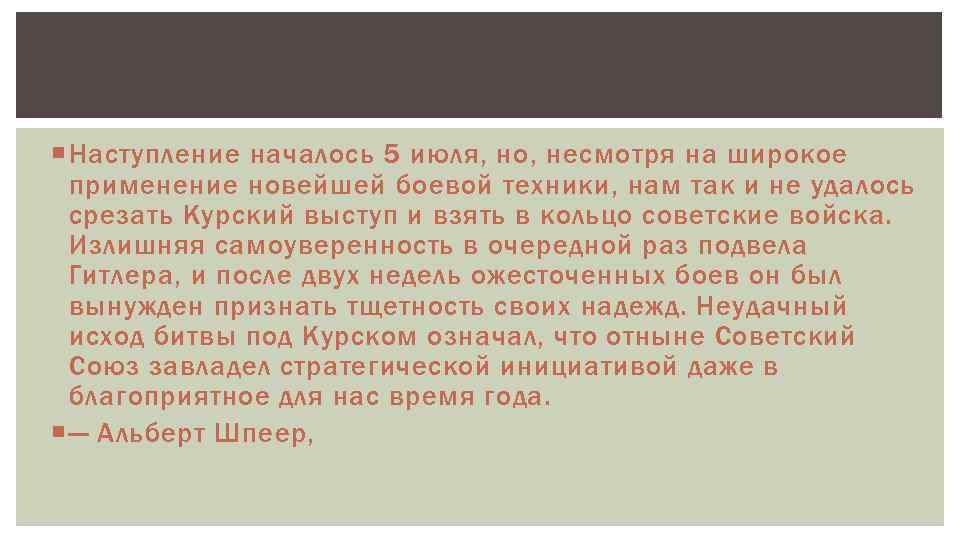 Наступление началось 5 июля, но, несмотря на широкое применение новейшей боевой техники, нам так и не удалось срезать Курский выступ и взять в кольцо советские войска. Излишняя самоуверенность в очередной раз подвела Гитлера, и после двух недель ожесточенных боев он был вынужден признать тщетность своих надежд. Неудачный исход битвы под Курском означал, что отныне Советский Союз завладел стратегической инициативой даже в благоприятное для нас время года.

— Альберт Шпеер,